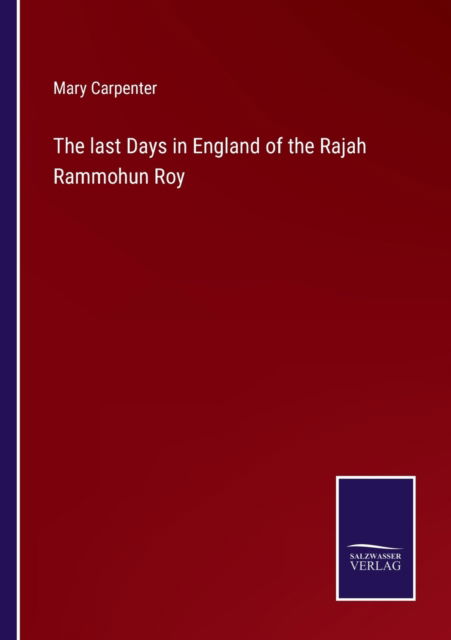 Mary Carpenter

The last Days in England of the Rajah Rammohun Roy

SALZWASSER
VERLAG